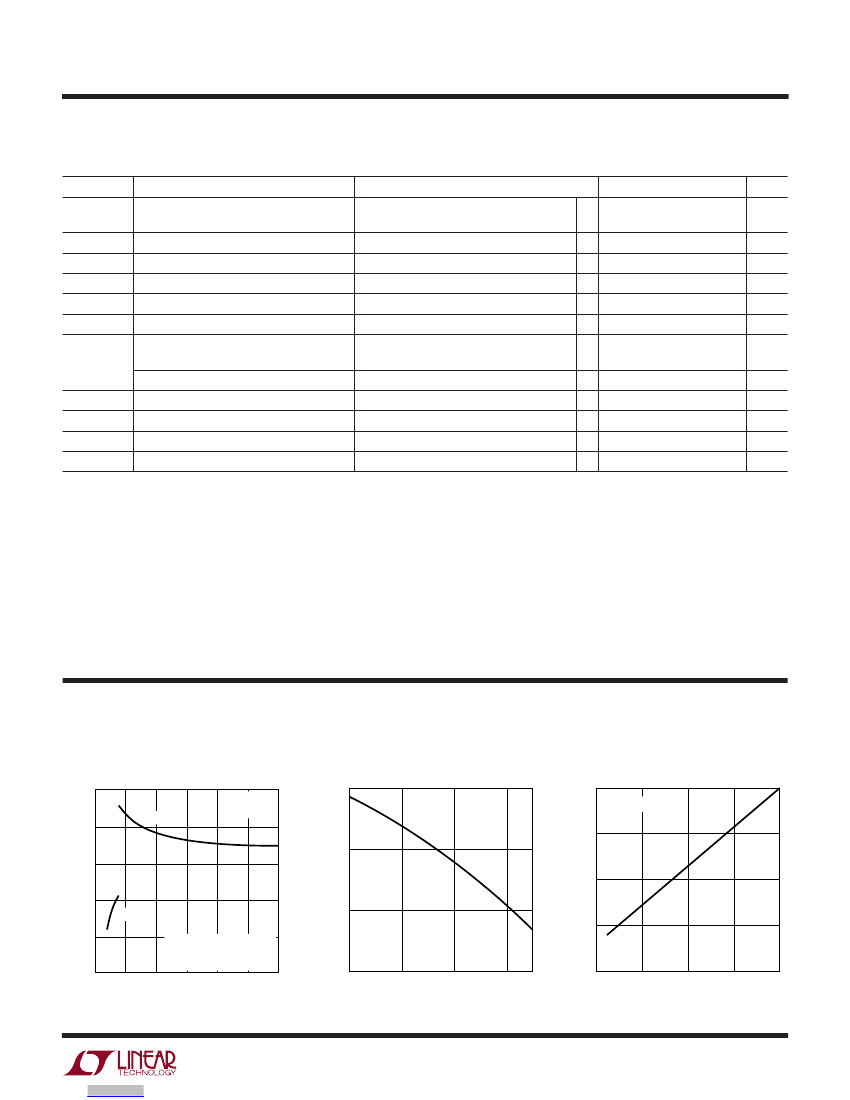 LINEAR TECHNOLOGY